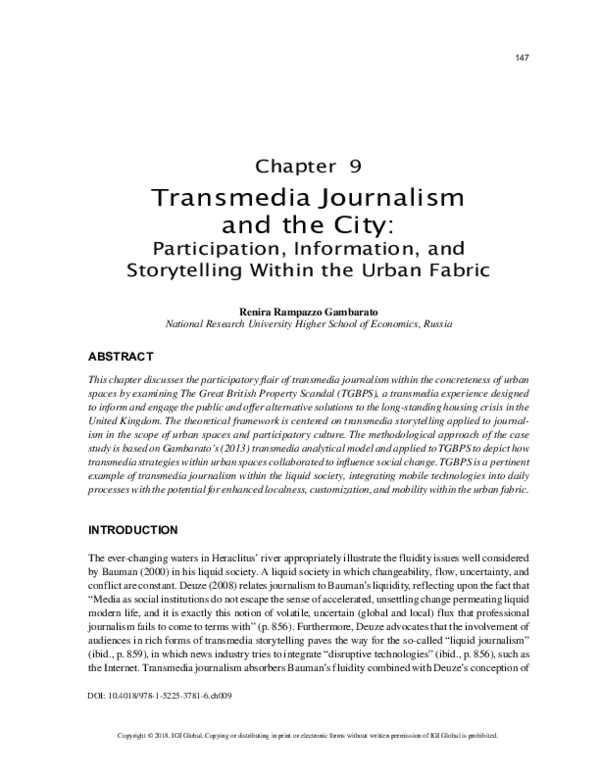 147

Chapter 9

Transmedia Journalism and the City:

Participation, Information, and Storytelling Within the Urban Fabric

Renira Rampazzo Gambarato
National Research University Higher School of Economics, Russia

ABSTRACT

This chapter discusses the participatory flair of transmedia journalism within the concreteness of urban spaces by examining The Great British Property Scandal (TGBPS), a transmedia experience designed to inform and engage the public and offer alternative solutions to the long-standing housing crisis in the United Kingdom. The theoretical framework is centered on transmedia storytelling applied to journalism in the scope of urban spaces and participatory culture. The methodological approach of the case study is based on Gambarato's (2013) transmedia analytical model and applied to TGBPS to depict how transmedia strategies within urban spaces collaborated to influence social change. TGBPS is a pertinent example of transmedia journalism within the liquid society, integrating mobile technologies into daily processes with the potential for enhanced localness, customization, and mobility within the urban fabric.

INTRODUCTION

The ever-changing waters in Heraclitus' river appropriately illustrate the fluidity issues well considered by Bauman (2000) in his liquid society. A liquid society in which changeability, flow, uncertainty, and conflict are constant. Deuze (2008) relates journalism to Bauman's liquidity, reflecting upon the fact that "Media as social institutions do not escape the sense of accelerated, unsettling change permeating liquid modern life, and it is exactly this notion of volatile, uncertain (global and local) flux that professional journalism fails to come to terms with" (p. 856). Furthermore, Deuze advocates that the involvement of audiences in rich forms of transmedia storytelling paves the way for the so-called "liquid journalism" (ibid., p. 859), in which news industry tries to integrate "disruptive technologies" (ibid., p. 856), such as the Internet. Transmedia journalism absorbers Bauman's fluidity combined with Deuze's conception of

DOI: 10.4018/978-1-5225-3781-6.ch009

Copyright © 2018, IGI Global. Copying or distributing in print or electronic forms without written permission of IGI Global is prohibited.